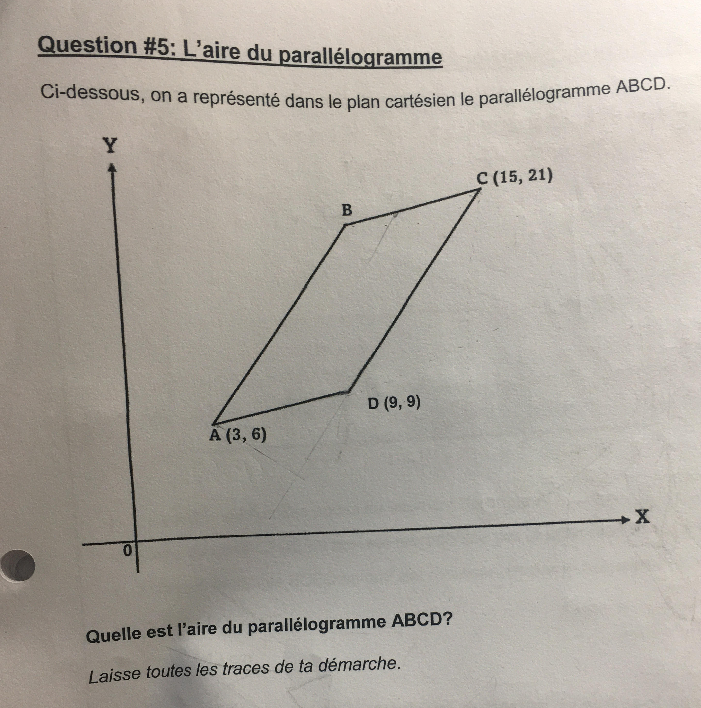 Question #5: L'aire du parallélogramme

Ci-dessous, on a représenté dans le plan cartésien le parallélogramme ABCD.

Y

C (15, 21)

B

D (9, 9)

A (3, 6)

X

0

Quelle est l'aire du parallélogramme ABCD?

Laisse toutes les traces de ta démarche.